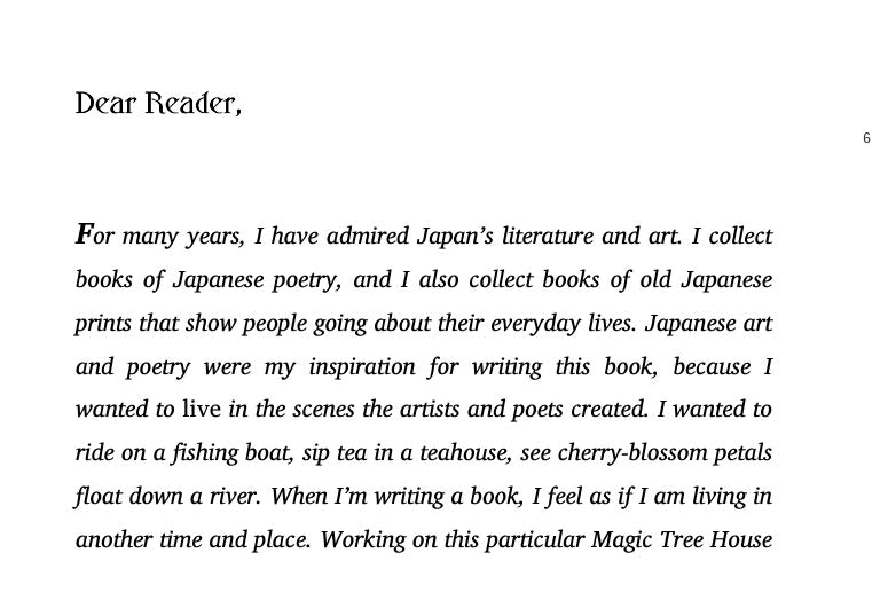 Dear Reader,

6

For many years, I have admired Japan's literature and art. I collect books of Japanese poetry, and I also collect books of old Japanese prints that show people going about their everyday lives. Japanese art and poetry were my inspiration for writing this book, because I wanted to live in the scenes the artists and poets created. I wanted to ride on a fishing boat, sip tea in a teahouse, see cherry-blossom petals float down a river. When I'm writing a book, I feel as if I am living in another time and place. Working on this particular Magic Tree House